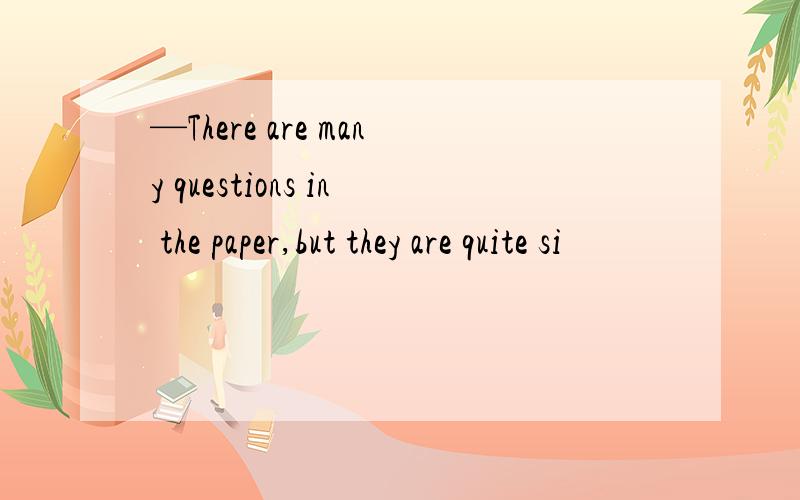 —There are many questions in the paper,but they are quite si